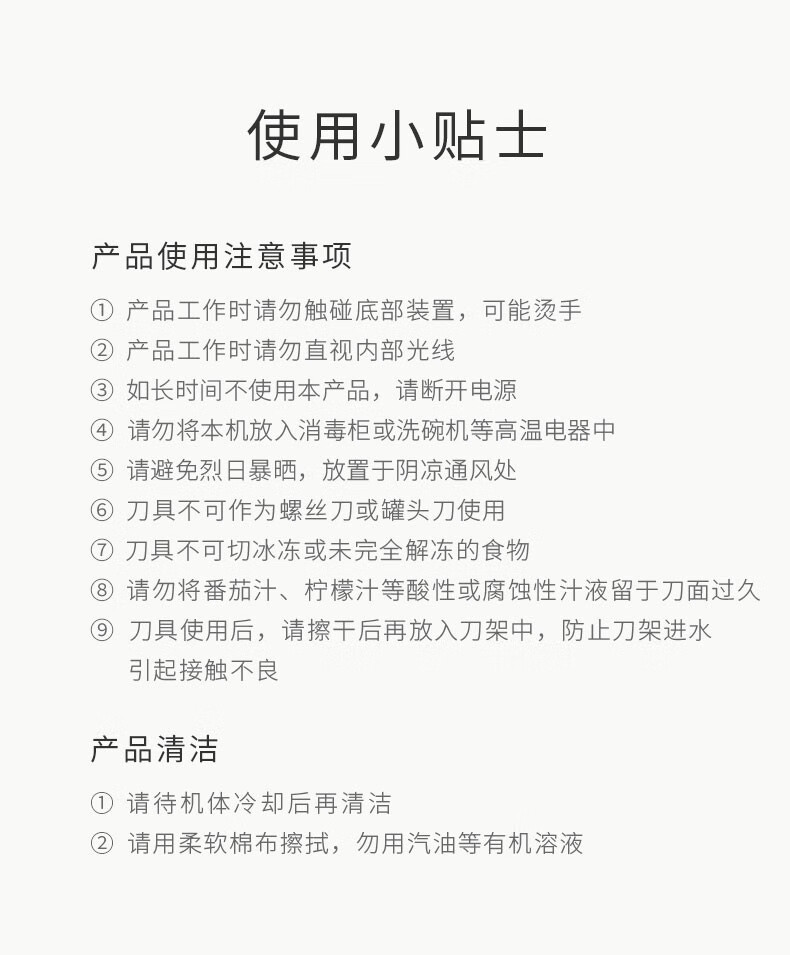 使用小贴士

产品使用注意事项

① 产品工作时请勿触碰底部装置，可能烫手
② 产品工作时请勿直视内部光线
③ 如长时间不使用本产品，请断开电源
④ 请勿将本机放入消毒柜或洗碗机等高温电器中
⑤ 请避免烈日暴晒，放置于阴凉通风处
⑥ 刀具不可作为螺丝刀或罐头刀使用
⑦ 刀具不可切冰冻或未完全解冻的食物
⑧ 请勿将番茄汁、柠檬汁等酸性或腐蚀性汁液留于刀面过久
⑨ 刀具使用后，请擦干后再放入刀架中，防止刀架进水引起接触不良

产品清洁

① 请待机体冷却后再清洁
② 请用柔软棉布擦拭，勿用汽油等有机溶液